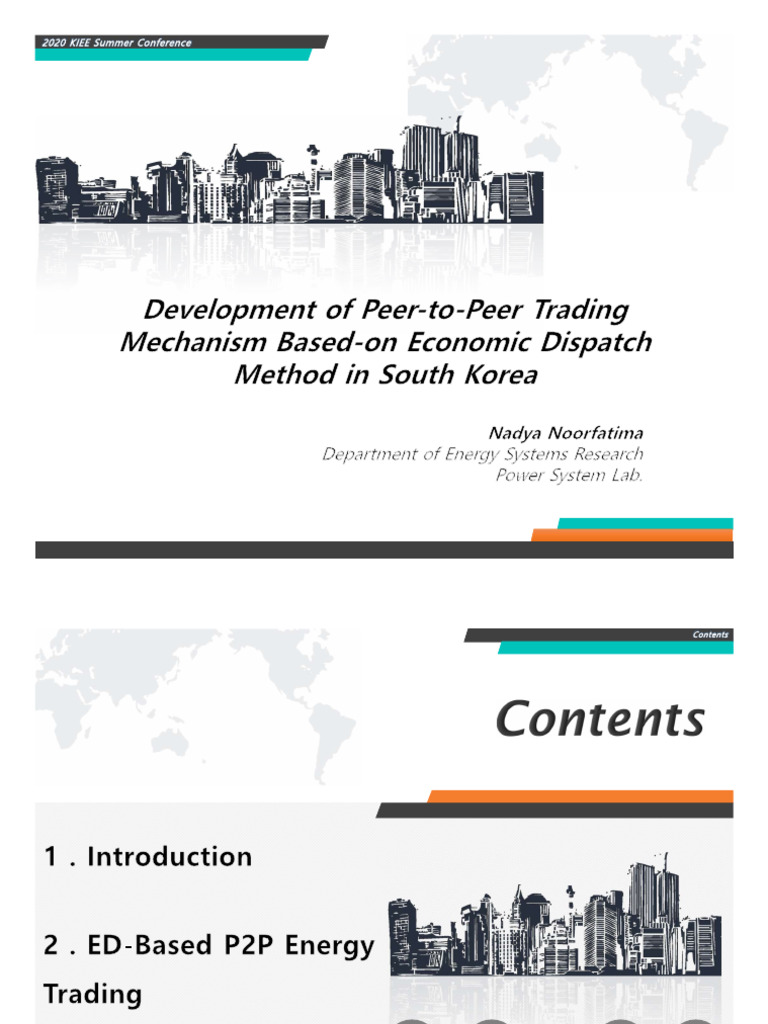 2020 KIEE Summer Conference

Development of Peer-to-Peer Trading Mechanism Based-on Economic Dispatch Method in South Korea

Nadya Noorfatima
Department of Energy Systems Research
Power System Lab.

Contents

Contents

1 . Introduction

2 . ED-Based P2P Energy Trading